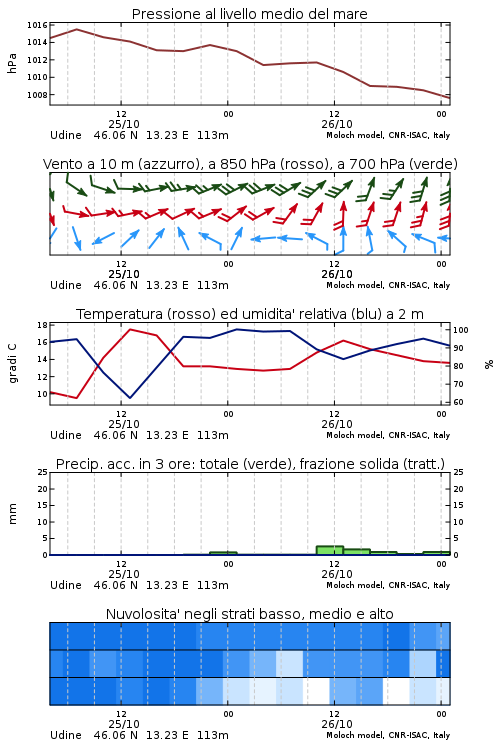 Pressione al livello medio del mare

hPa

1016
1014
1012
1010
1008

12
25/10
00
12
26/10
00

Udine 46.06 N 13.23 E 113m
Moloch model, CNR-ISAC, Italy

Vento a 10 m (azzurro), a 850 hPa (rosso), a 700 hPa (verde)

12
25/10
00
12
26/10
00

Udine 46.06 N 13.23 E 113m
Moloch model, CNR-ISAC, Italy

Temperatura (rosso) ed umidita' relativa (blu) a 2 m

gradi C

18
16
14
12
10

100
90
80
70
60

%

12
25/10
00
12
26/10
00

Udine 46.06 N 13.23 E 113m
Moloch model, CNR-ISAC, Italy

Precip. acc. in 3 ore: totale (verde), frazione solida (tratt.)

mm

25
20
15
10
5
0

25
20
15
10
5
0

12
25/10
00
12
26/10
00

Udine 46.06 N 13.23 E 113m
Moloch model, CNR-ISAC, Italy

Nuvolosita' negli strati basso, medio e alto

12
25/10
00
12
26/10
00

Udine 46.06 N 13.23 E 113m
Moloch model, CNR-ISAC, Italy